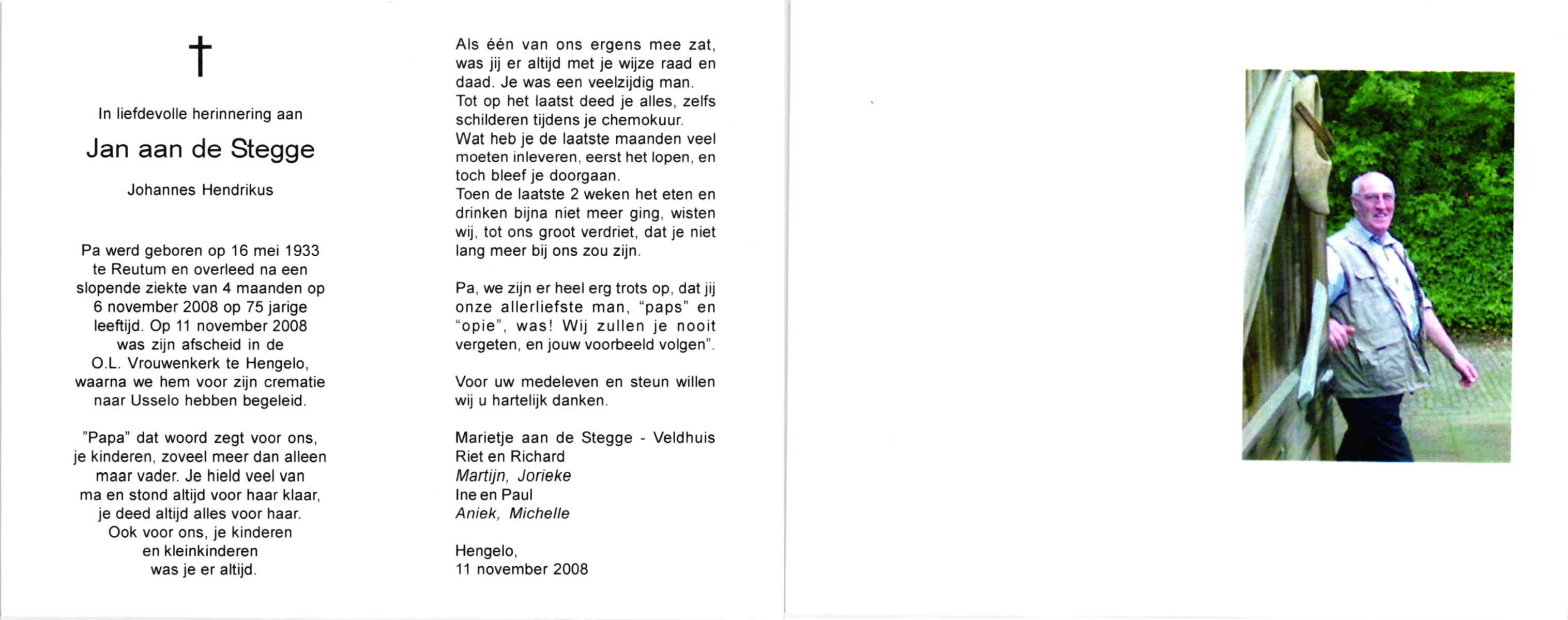 †

In liefdevolle herinnering aan

Jan aan de Stegge

Johannes Hendrikus

Pa werd geboren op 16 mei 1933 te Reutum en overleed na een slopende ziekte van 4 maanden op 6 november 2008 op 75 jarige leeftijd. Op 11 november 2008 was zijn afscheid in de O.L. Vrouwenkerk te Hengelo, waarna we hem voor zijn crematie naar Usselo hebben begeleid.

"Papa" dat woord zegt voor ons, je kinderen, zoveel meer dan alleen maar vader. Je hield veel van ma en stond altijd voor haar klaar, je deed altijd alles voor haar. Ook voor ons, je kinderen en kleinkinderen was je er altijd.

Als één van ons ergens mee zat, was jij er altijd met je wijze raad en daad. Je was een veelzijdig man. Tot op het laatst deed je alles, zelfs schilderen tijdens je chemokuur. Wat heb je de laatste maanden veel moeten inleveren, eerst het lopen, en toch bleef je doorgaan. Toen de laatste 2 weken het eten en drinken bijna niet meer ging, wisten wij, tot ons groot verdriet, dat je niet lang meer bij ons zou zijn.

Pa, we zijn er heel erg trots op, dat jij onze allerliefste man, "paps" en "opie", was! Wij zullen je nooit vergeten, en jouw voorbeeld volgen".

Voor uw medeleven en steun willen wij u hartelijk danken.

Marietje aan de Stegge - Veldhuis
Riet en Richard
Martijn, Jorieke
Ine en Paul
Aniek, Michelle

Hengelo,
11 november 2008